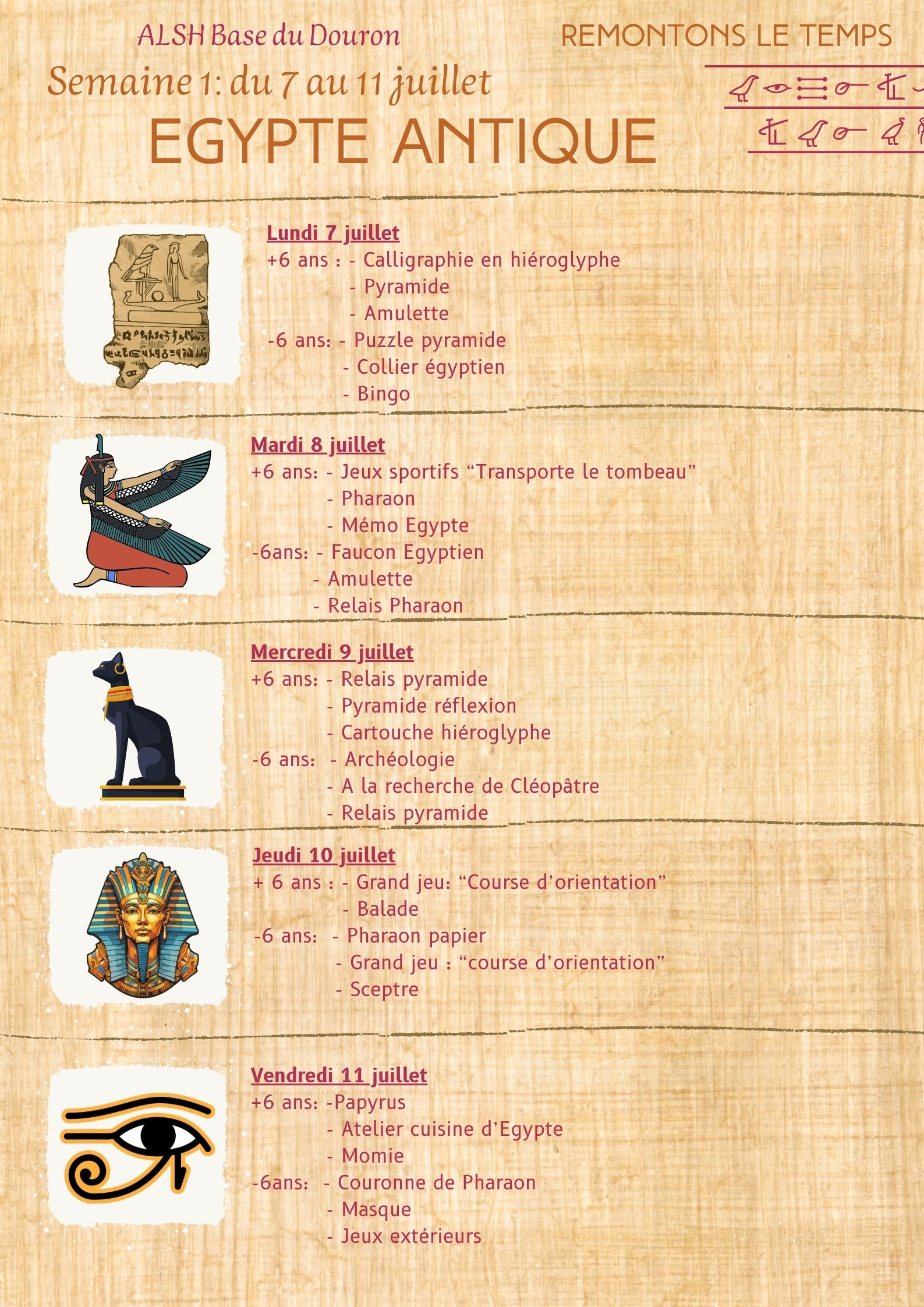 ALSH Base du Douron

REMONTONS LE TEMPS

Semaine 1: du 7 au 11 juillet

EGYPTE ANTIQUE

Lundi 7 juillet
+6 ans : - Calligraphie en hiéroglyphe
- Pyramide
- Amulette
-6 ans: - Puzzle pyramide
- Collier égyptien
- Bingo

Mardi 8 juillet
+6 ans: - Jeux sportifs "Transporte le tombeau"
- Pharaon
- Mémo Egypte
-6ans: - Faucon Egyptien
- Amulette
- Relais Pharaon

Mercredi 9 juillet
+6 ans: - Relais pyramide
- Pyramide réflexion
- Cartouche hiéroglyphe
-6 ans: - Archéologie
- A la recherche de Cléopâtre
- Relais pyramide

Jeudi 10 juillet
+ 6 ans : - Grand jeu: "Course d'orientation"
- Balade
-6 ans: - Pharaon papier
- Grand jeu : "course d'orientation"
- Sceptre

Vendredi 11 juillet
+6 ans: -Papyrus
- Atelier cuisine d'Egypte
- Momie
-6ans: - Couronne de Pharaon
- Masque
- Jeux extérieurs